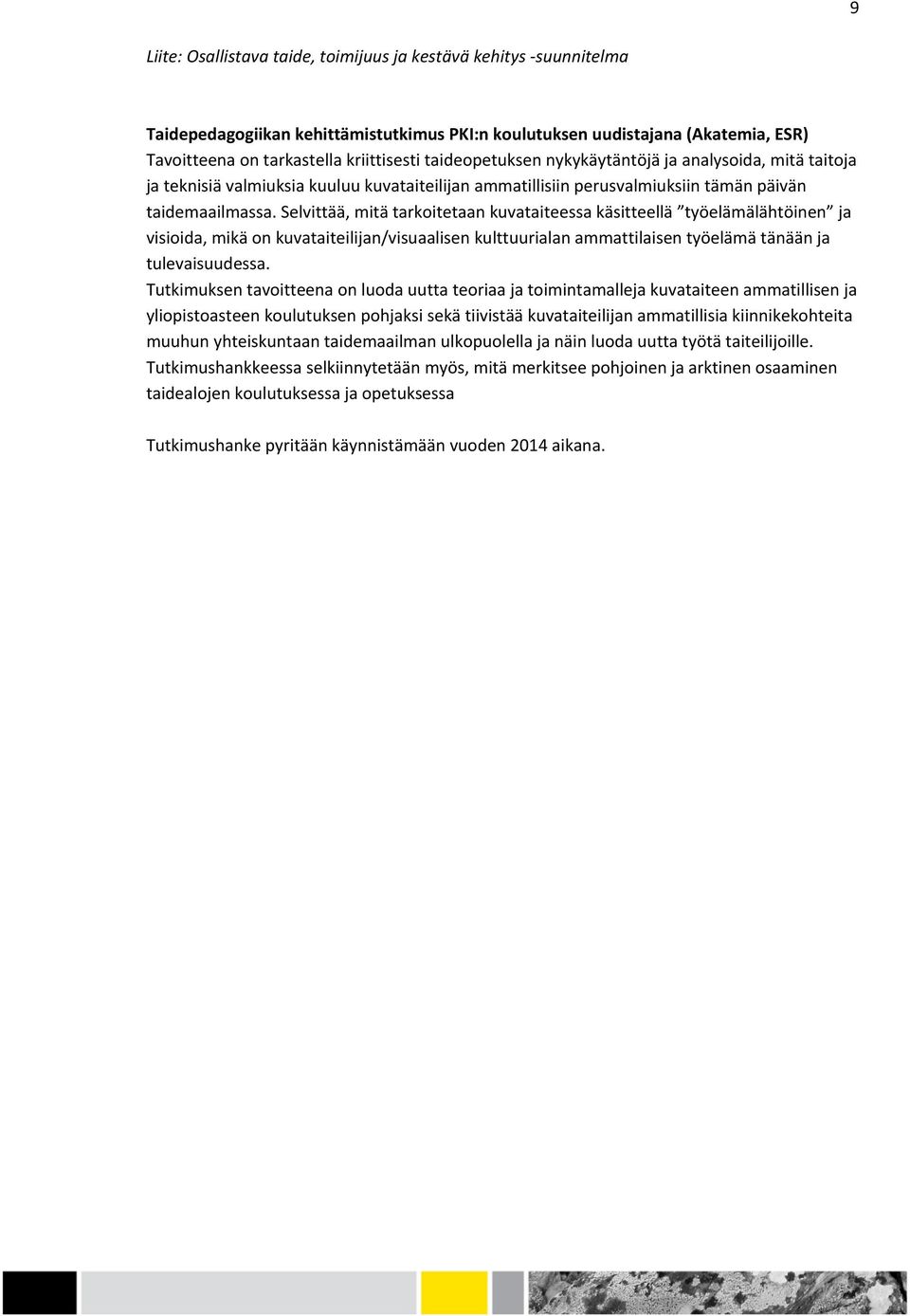 9

Liite: Osallistava taide, toimijuus ja kestävä kehitys -suunnitelma

Taidepedagogiikan kehittämistutkimus PKI:n koulutuksen uudistajana (Akatemia, ESR)
Tavoitteena on tarkastella kriittisesti taideopetuksen nykykäytäntöjä ja analysoida, mitä taitoja ja teknisiä valmiuksia kuuluu kuvataiteilijan ammatillisiin perusvalmiuksiin tämän päivän taidemaailmassa. Selvittää, mitä tarkoitetaan kuvataiteessa käsitteellä ”työelämälähtöinen” ja visioida, mikä on kuvataiteilijan/visuaalisen kulttuurialan ammattilaisen työelämä tänään ja tulevaisuudessa.
Tutkimuksen tavoitteena on luoda uutta teoriaa ja toimintamalleja kuvataiteen ammatillisen ja yliopistoasteen koulutuksen pohjaksi sekä tiivistää kuvataiteilijan ammatillisia kiinnikekohteita muuhun yhteiskuntaan taidemaailman ulkopuolella ja näin luoda uutta työtä taiteilijoille.
Tutkimushankkeessa selkiinnytetään myös, mitä merkitsee pohjoinen ja arktinen osaaminen taidealojen koulutuksessa ja opetuksessa

Tutkimushanke pyritään käynnistämään vuoden 2014 aikana.